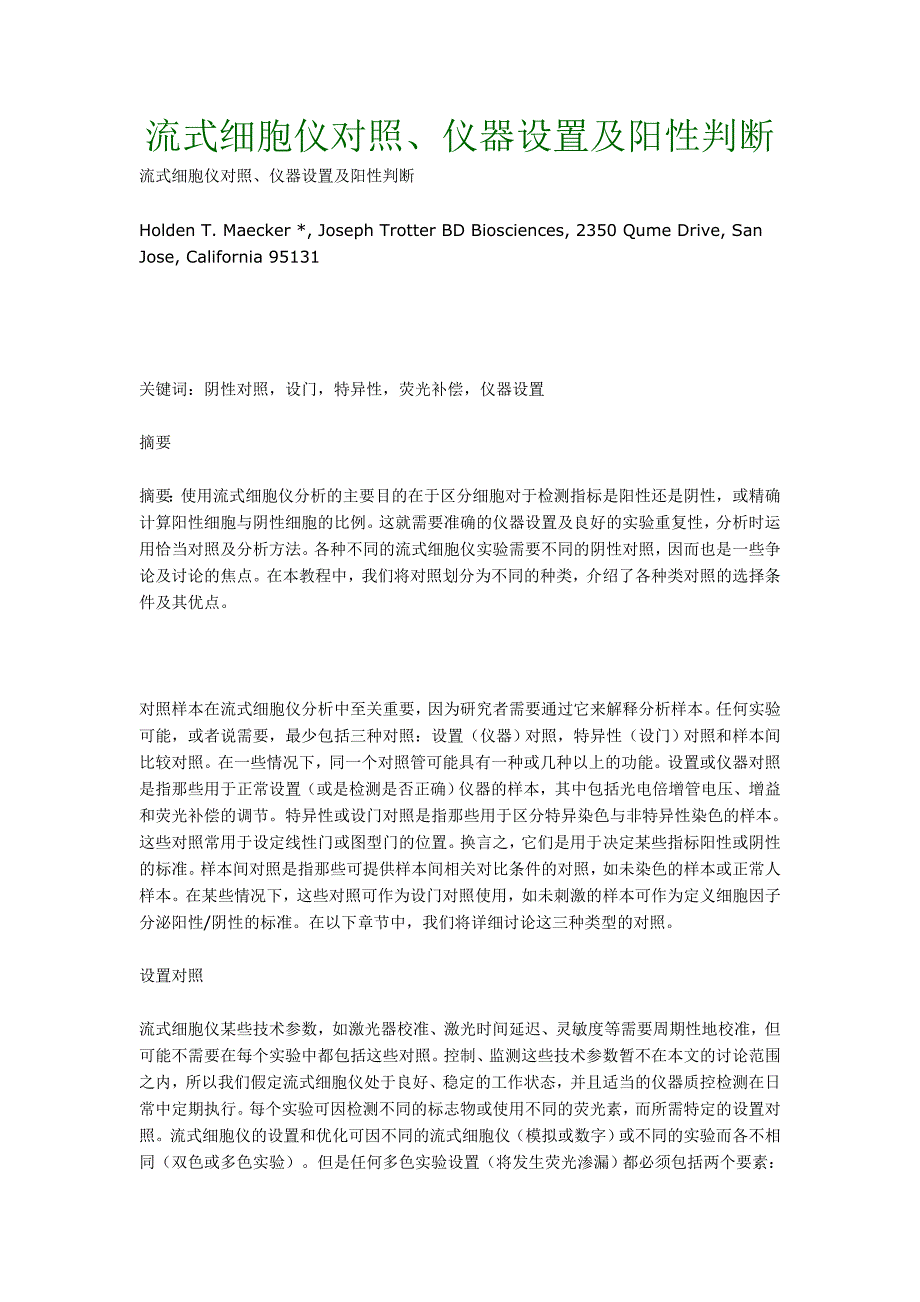 流式细胞仪对照、仪器设置及阳性判断

流式细胞仪对照、仪器设置及阳性判断

Holden T. Maecker *, Joseph Trotter BD Biosciences, 2350 Qume Drive, San Jose, California 95131

关键词：阴性对照，设门，特异性，荧光补偿，仪器设置

摘要

摘要: 使用流式细胞仪分析的主要目的在于区分细胞对于检测指标是阳性还是阴性，或精确计算阳性细胞与阴性细胞的比例。这就需要准确的仪器设置及良好的实验重复性，分析时运用恰当对照及分析方法。各种不同的流式细胞仪实验需要不同的阴性对照，因而也是一些争论及讨论的焦点。在本教程中，我们将对照划分为不同的种类，介绍了各种类对照的选择条件及其优点。

对照样本在流式细胞仪分析中至关重要，因为研究者需要通过它来解释分析样本。任何实验可能，或者说需要，最少包括三种对照：设置（仪器）对照，特异性（设门）对照和样本间比较对照。在一些情况下，同一个对照管可能具有一种或几种以上的功能。设置或仪器对照是指那些用于正常设置（或是检测是否正确）仪器的样本，其中包括光电倍增管电压、增益和荧光补偿的调节。特异性或设门对照是指那些用于区分特异染色与非特异性染色的样本。这些对照常用于设定线性门或图型门的位置。换言之，它们是用于决定某些指标阳性或阴性的标准。样本间对照是指那些可提供样本间相关对比条件的对照，如未染色的样本或正常人样本。在某些情况下，这些对照可作为设门对照使用，如未刺激的样本可作为定义细胞因子分泌阳性/阴性的标准。在以下章节中，我们将详细讨论这三种类型的对照。

设置对照

流式细胞仪某些技术参数，如激光器校准、激光时间延迟、灵敏度等需要周期性地校准，但可能不需要在每个实验中都包括这些对照。控制、监测这些技术参数暂不在本文的讨论范围之内，所以我们假定流式细胞仪处于良好、稳定的工作状态，并且适当的仪器质控检测在日常中定期执行。每个实验可因检测不同的标志物或使用不同的荧光素，而所需特定的设置对照。流式细胞仪的设置和优化可因不同的流式细胞仪（模拟或数字）或不同的实验而各不相同（双色或多色实验）。但是任何多色实验设置（将发生荧光渗漏）都必须包括两个要素：